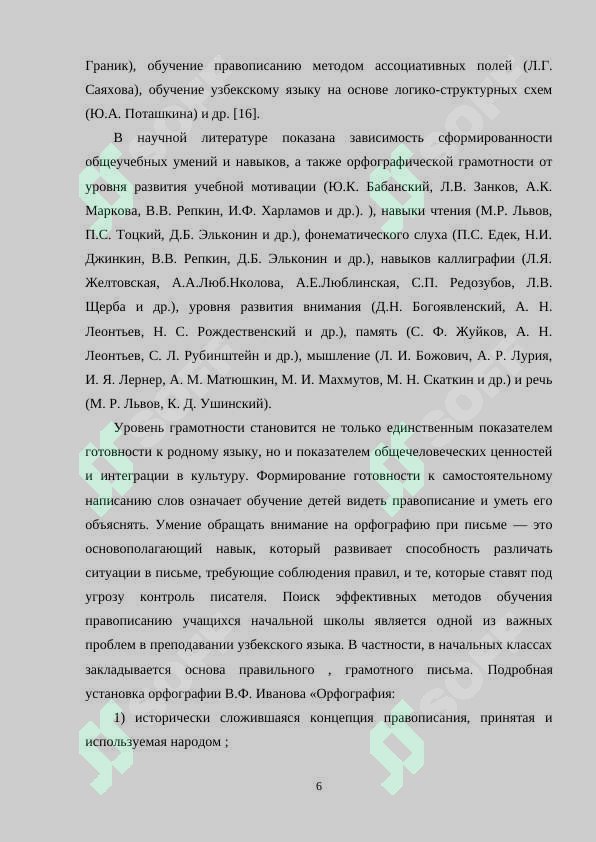 Граник), обучение правописанию методом ассоциативных полей (Л.Г. Саяхова), обучение узбекскому языку на основе логико-структурных схем (Ю.А. Поташкина) и др. [16].

В научной литературе показана зависимость сформированности общеучебных умений и навыков, а также орфографической грамотности от уровня развития учебной мотивации (Ю.К. Бабанский, Л.В. Занков, А.К. Маркова, В.В. Репкин, И.Ф. Харламов и др.). ), навыки чтения (М.Р. Львов, П.С. Тоцкий, Д.Б. Эльконин и др.), фонематического слуха (П.С. Едек, Н.И. Джинкин, В.В. Репкин, Д.Б. Эльконин и др.), навыков каллиграфии (Л.Я. Желтовская, А.А.Люб.Нколова, А.Е.Люблинская, С.П. Редозубов, Л.В. Щерба и др.), уровня развития внимания (Д.Н. Богоявленский, А. Н. Леонтьев, Н. С. Рождественский и др.), память (С. Ф. Жуйков, А. Н. Леонтьев, С. Л. Рубинштейн и др.), мышление (Л. И. Божович, А. Р. Лурия, И. Я. Лернер, А. М. Матюшкин, М. И. Махмутов, М. Н. Скаткин и др.) и речь (М. Р. Львов, К. Д. Ушинский).

Уровень грамотности становится не только единственным показателем готовности к родному языку, но и показателем общечеловеческих ценностей и интеграции в культуру. Формирование готовности к самостоятельному написанию слов означает обучение детей видеть правописание и уметь его объяснять. Умение обращать внимание на орфографию при письме — это основополагающий навык, который развивает способность различать ситуации в письме, требующие соблюдения правил, и те, которые ставят под угрозу контроль писателя. Поиск эффективных методов обучения правописанию учащихся начальной школы является одной из важных проблем в преподавании узбекского языка. В частности, в начальных классах закладывается основа правильного , грамотного письма. Подробная установка орфографии В.Ф. Иванова «Орфография:

1) исторически сложившаяся концепция правописания, принятая и используемая народом ;

6